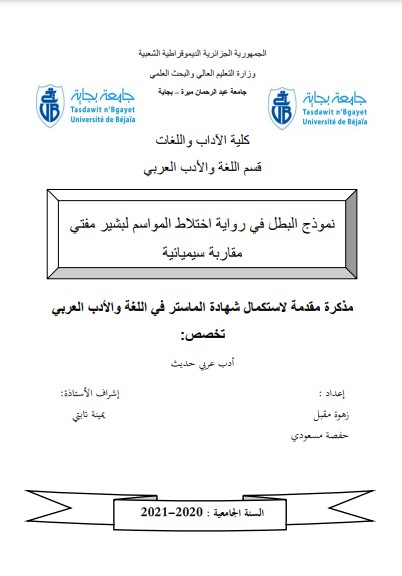 الجمهورية الجزائرية الديموقراطية الشعبية
وزارة التعليم العالي والبحث العلمي
جامعة عبد الرحمان ميرة – بجاية

جامعة بجاية
Tasdawit n'Bgayet
Université de Béjaïa

جامعة بجاية
Tasdawit n'Bgayet
Université de Béjaïa

كلية الآداب واللغات
قسم اللغة والأدب العربي

نموذج البطل في رواية اختلاط المواسم لبشير مفتي
مقاربة سيميائية

مذكرة مقدمة لاستكمال شهادة الماستر في اللغة والأدب العربي
تخصص:
أدب عربي حديث

إعداد :
زهوة مقبل
حفصة مسعودي

إشراف الأستاذة:
يمينة تابتي

السنة الجامعية : 2020–2021